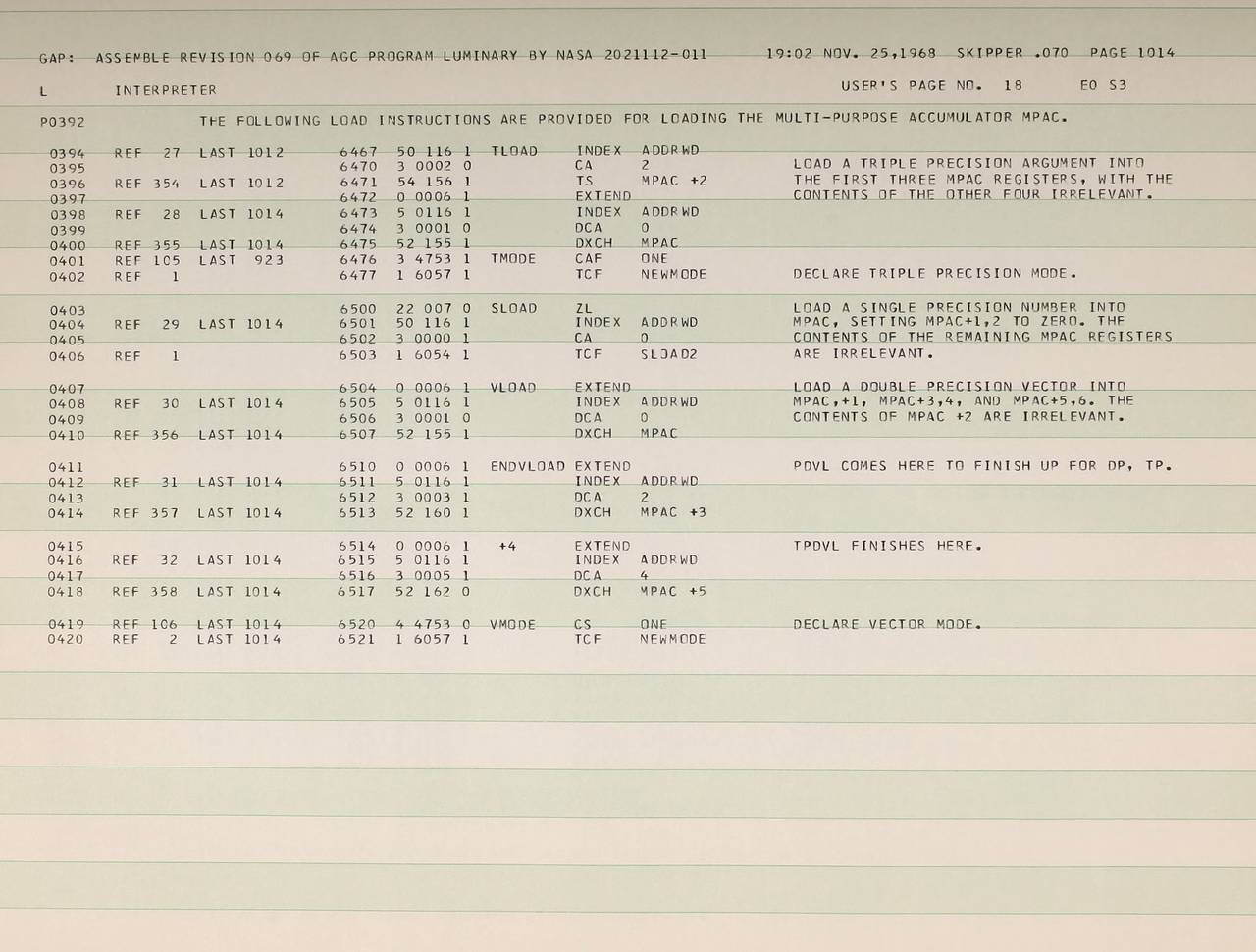 GAP: ASSEMBLE REVISION 069 OF AGC PROGRAM LUMINARY BY NASA 2021112-011     19:02 NOV. 25,1968  SKIPPER .070  PAGE 1014

L     INTERPRETER     USER'S PAGE NO. 18     E0 S3

P0392     THE FOLLOWING LOAD INSTRUCTIONS ARE PROVIDED FOR LOADING THE MULTI-PURPOSE ACCUMULATOR MPAC.

0394  REF  27  LAST 1012   6467  50 116 1  TLOAD   INDEX  ADDRWD
0395                       6470  3 0002 0          CA     2          LOAD A TRIPLE PRECISION ARGUMENT INTO
0396  REF 354  LAST 1012   6471  54 156 1          TS     MPAC +2    THE FIRST THREE MPAC REGISTERS, WITH THE
0397                       6472  0 0006 1          EXTEND            CONTENTS OF THE OTHER FOUR IRRELEVANT.
0398  REF  28  LAST 1014   6473  5 0116 1          INDEX  ADDRWD
0399                       6474  3 0001 0          DCA    0
0400  REF 355  LAST 1014   6475  52 155 1          DXCH   MPAC
0401  REF 105  LAST  923   6476  3 4753 1  TMODE   CAF    ONE
0402  REF   1              6477  1 6057 1          TCF    NEWMODE    DECLARE TRIPLE PRECISION MODE.

0403                       6500  22 007 0  SLOAD   ZL                LOAD A SINGLE PRECISION NUMBER INTO
0404  REF  29  LAST 1014   6501  50 116 1          INDEX  ADDRWD     MPAC, SETTING MPAC+1,2 TO ZERO. THE
0405                       6502  3 0000 1          CA     0          CONTENTS OF THE REMAINING MPAC REGISTERS
0406  REF   1              6503  1 6054 1          TCF    SLOAD2     ARE IRRELEVANT.

0407                       6504  0 0006 1  VLOAD   EXTEND            LOAD A DOUBLE PRECISION VECTOR INTO
0408  REF  30  LAST 1014   6505  5 0116 1          INDEX  ADDRWD     MPAC,+1, MPAC+3,4, AND MPAC+5,6. THE
0409                       6506  3 0001 0          DCA    0          CONTENTS OF MPAC +2 ARE IRRELEVANT.
0410  REF 356  LAST 1014   6507  52 155 1          DXCH   MPAC

0411                       6510  0 0006 1  ENDVLOAD EXTEND           PDVL COMES HERE TO FINISH UP FOR DP, TP.
0412  REF  31  LAST 1014   6511  5 0116 1          INDEX  ADDRWD
0413                       6512  3 0003 1          DCA    2
0414  REF 357  LAST 1014   6513  52 160 1          DXCH   MPAC +3

0415                       6514  0 0006 1  +4      EXTEND            TPDVL FINISHES HERE.
0416  REF  32  LAST 1014   6515  5 0116 1          INDEX  ADDRWD
0417                       6516  3 0005 1          DCA    4
0418  REF 358  LAST 1014   6517  52 162 0          DXCH   MPAC +5

0419  REF 106  LAST 1014   6520  4 4753 0  VMODE   CS     ONE        DECLARE VECTOR MODE.
0420  REF   2  LAST 1014   6521  1 6057 1          TCF    NEWMODE